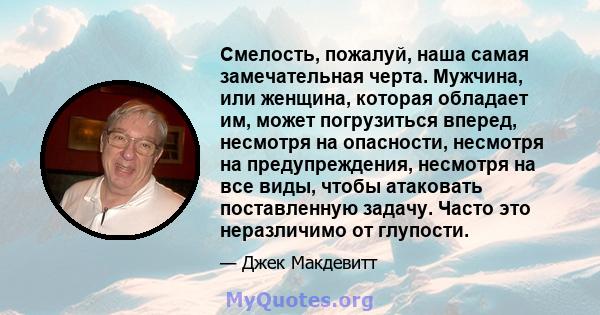 Смелость, пожалуй, наша самая замечательная черта. Мужчина, или женщина, которая обладает им, может погрузиться вперед, несмотря на опасности, несмотря на предупреждения, несмотря на все виды, чтобы атаковать поставленную задачу. Часто это неразличимо от глупости.

— Джек Макдевитт

MyQuotes.org